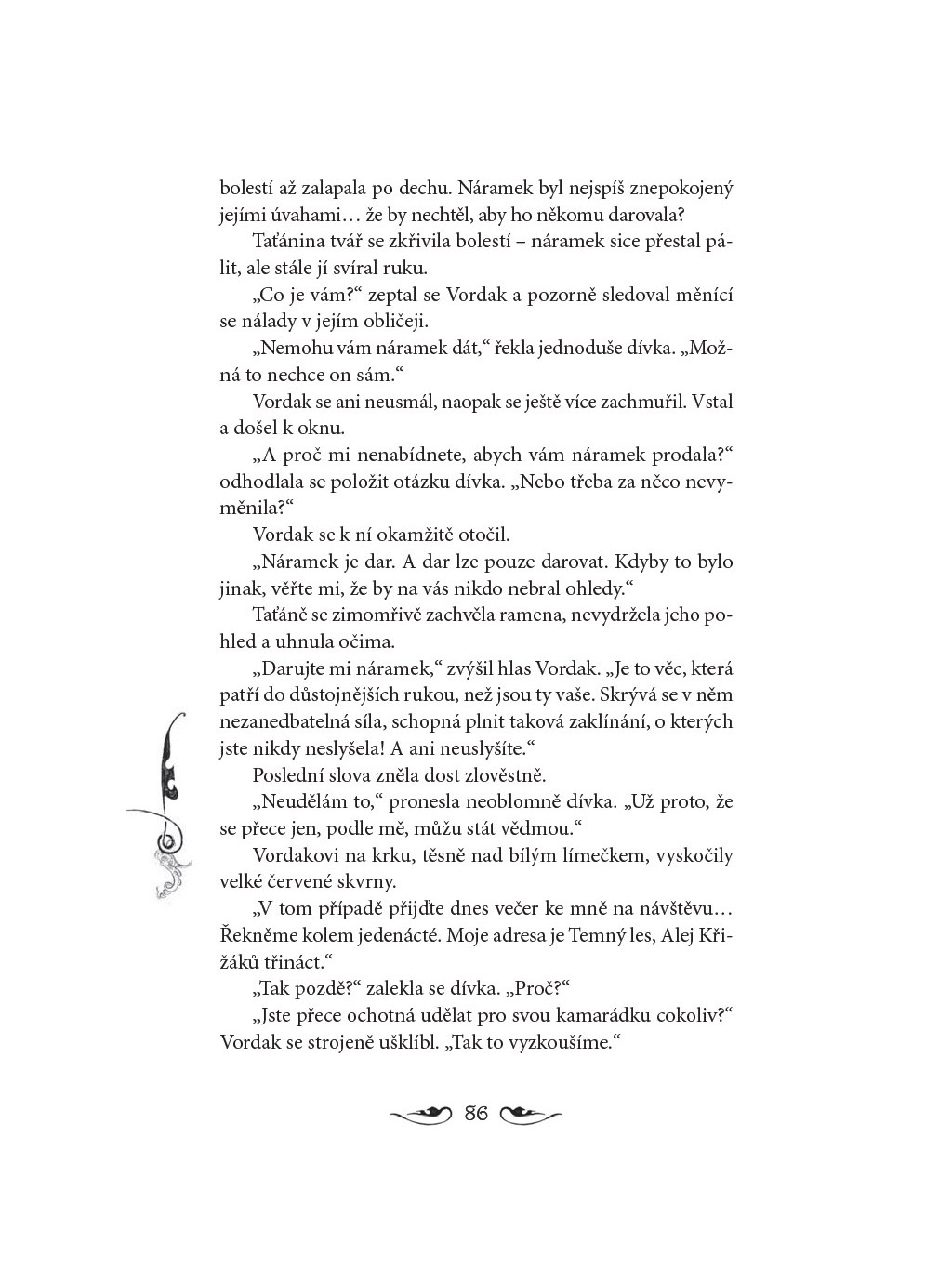 bolestí až zalapala po dechu. Náramek byl nejspíš znepokojený jejími úvahami… že by nechtěl, aby ho někomu darovala?

Taťánina tvář se zkřivila bolestí – náramek sice přestal pálit, ale stále jí svíral ruku.

„Co je vám?“ zeptal se Vordak a pozorně sledoval měnící se nálady v jejím obličeji.

„Nemohu vám náramek dát,“ řekla jednoduše dívka. „Možná to nechce on sám.“

Vordak se ani neusmál, naopak se ještě více zachmuřil. Vstal a došel k oknu.

„A proč mi nenabídnete, abych vám náramek prodala?“ odhodlala se položit otázku dívka. „Nebo třeba za něco nevyměnila?“

Vordak se k ní okamžitě otočil.

„Náramek je dar. A dar lze pouze darovat. Kdyby to bylo jinak, věřte mi, že by na vás nikdo nebral ohledy.“

Taťáně se zimomřivě zachvěla ramena, nevydržela jeho pohled a uhnula očima.

„Darujte mi náramek,“ zvýšil hlas Vordak. „Je to věc, která patří do důstojnějších rukou, než jsou ty vaše. Skrývá se v něm nezanedbatelná síla, schopná plnit taková zaklínání, o kterých jste nikdy neslyšela! A ani neuslyšíte.“

Poslední slova zněla dost zlověstně.

„Neudělám to,“ pronesla neoblomně dívka. „Už proto, že se přece jen, podle mě, můžu stát vědmou.“

Vordakovi na krku, těsně nad bílým límečkem, vyskočily velké červené skvrny.

„V tom případě přijďte dnes večer ke mně na návštěvu… Řekněme kolem jedenácté. Moje adresa je Temný les, Alej Křižáků třináct.“

„Tak pozdě?“ zalekla se dívka. „Proč?“

„Jste přece ochotná udělat pro svou kamarádku cokoliv?“ Vordak se strojeně ušklíbl. „Tak to vyzkoušíme.“

86